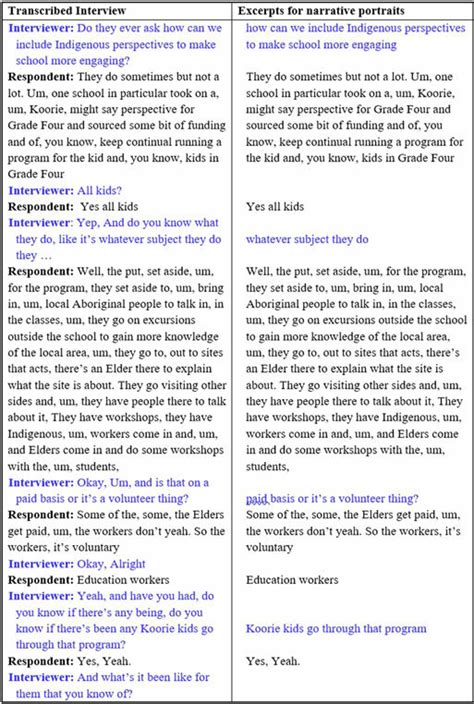 | Transcribed Interview | Excerpts for narrative portraits |
|---|---|
| **Interviewer:** Do they ever ask how can we include Indigenous perspectives to make school more engaging? | how can we include Indigenous perspectives to make school more engaging |
| **Respondent:** They do sometimes but not a lot. Um, one school in particular took on a, um, Koorie, might say perspective for Grade Four and sourced some bit of funding and of, you know, keep continual running a program for the kid and, you know, kids in Grade Four | They do sometimes but not a lot. Um, one school in particular took on a, um, Koorie, might say perspective for Grade Four and sourced some bit of funding and of, you know, keep continual running a program for the kid and, you know, kids in Grade Four |
| **Interviewer:** All kids? | |
| **Respondent:** Yes all kids | Yes all kids |
| **Interviewer:** Yep, And do you know what they do, like it's whatever subject they do they … | whatever subject they do |
| **Respondent:** Well, the put, set aside, um, for the program, they set aside to, um, bring in, um, local Aboriginal people to talk in, in the classes, um, they go on excursions outside the school to gain more knowledge of the local area, um, they go to, out to sites that acts, there's an Elder there to explain what the site is about. They go visiting other sides and, um, they have people there to talk about it, They have workshops, they have Indigenous, um, workers come in and, um, and Elders come in and do some workshops with the, um, students, | Well, the put, set aside, um, for the program, they set aside to, um, bring in, um, local Aboriginal people to talk in, in the classes, um, they go on excursions outside the school to gain more knowledge of the local area, um, they go to, out to sites that acts, there's an Elder there to explain what the site is about. They go visiting other sides and, um, they have people there to talk about it, They have workshops, they have Indigenous, um, workers come in and, um, and Elders come in and do some workshops with the, um, students, |
| **Interviewer:** Okay, Um, and is that on a paid basis or it's a volunteer thing? | paid basis or it's a volunteer thing? |
| **Respondent:** Some of the, some, the Elders get paid, um, the workers don't yeah. So the workers, it's voluntary | Some of the, some, the Elders get paid, um, the workers don't yeah. So the workers, it's voluntary |
| **Interviewer:** Okay, Alright | |
| **Respondent:** Education workers | Education workers |
| **Interviewer:** Yeah, and have you had, do you know if there's any being, do you know if there's been any Koorie kids go through that program? | Koorie kids go through that program |
| **Respondent:** Yes, Yeah. | Yes, Yeah. |
| **Interviewer:** And what's it been like for them that you know of? | |